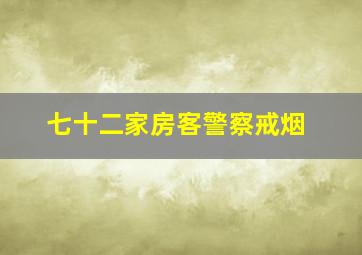 七十二家房客警察戒烟